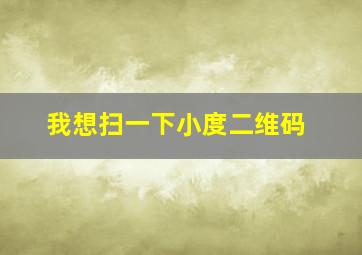 我想扫一下小度二维码